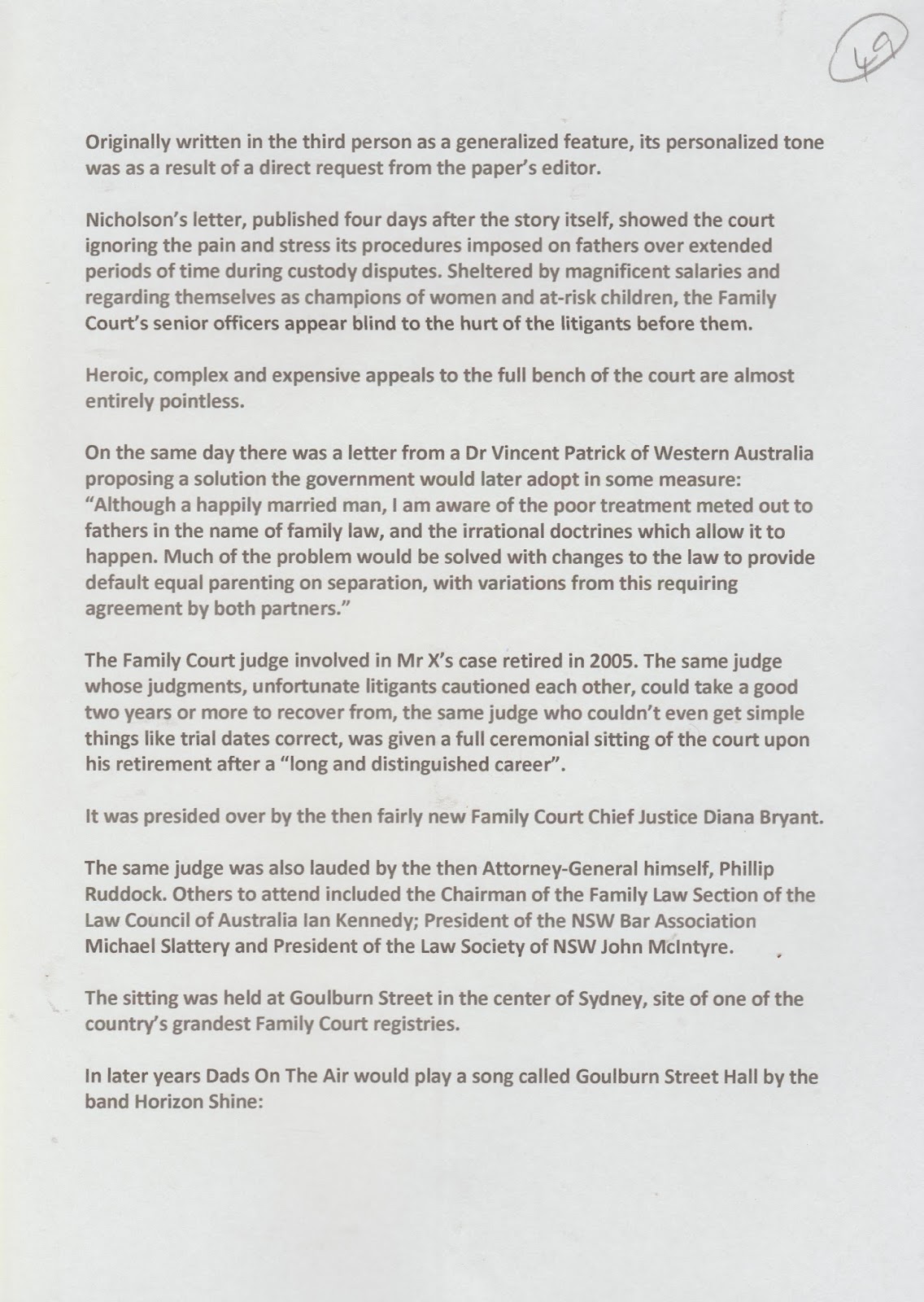 49

Originally written in the third person as a generalized feature, its personalized tone was as a result of a direct request from the paper's editor.

Nicholson's letter, published four days after the story itself, showed the court ignoring the pain and stress its procedures imposed on fathers over extended periods of time during custody disputes. Sheltered by magnificent salaries and regarding themselves as champions of women and at-risk children, the Family Court's senior officers appear blind to the hurt of the litigants before them.

Heroic, complex and expensive appeals to the full bench of the court are almost entirely pointless.

On the same day there was a letter from a Dr Vincent Patrick of Western Australia proposing a solution the government would later adopt in some measure: "Although a happily married man, I am aware of the poor treatment meted out to fathers in the name of family law, and the irrational doctrines which allow it to happen. Much of the problem would be solved with changes to the law to provide default equal parenting on separation, with variations from this requiring agreement by both partners."

The Family Court judge involved in Mr X's case retired in 2005. The same judge whose judgments, unfortunate litigants cautioned each other, could take a good two years or more to recover from, the same judge who couldn't even get simple things like trial dates correct, was given a full ceremonial sitting of the court upon his retirement after a "long and distinguished career".

It was presided over by the then fairly new Family Court Chief Justice Diana Bryant.

The same judge was also lauded by the then Attorney-General himself, Phillip Ruddock. Others to attend included the Chairman of the Family Law Section of the Law Council of Australia Ian Kennedy; President of the NSW Bar Association Michael Slattery and President of the Law Society of NSW John McIntyre.

The sitting was held at Goulburn Street in the center of Sydney, site of one of the country's grandest Family Court registries.

In later years Dads On The Air would play a song called Goulburn Street Hall by the band Horizon Shine: